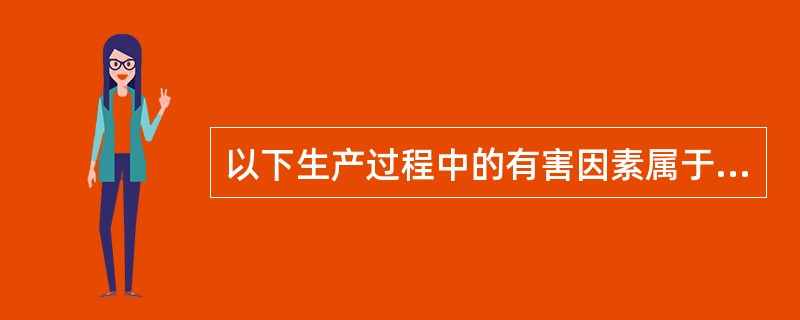 以下生产过程中的有害因素属于...